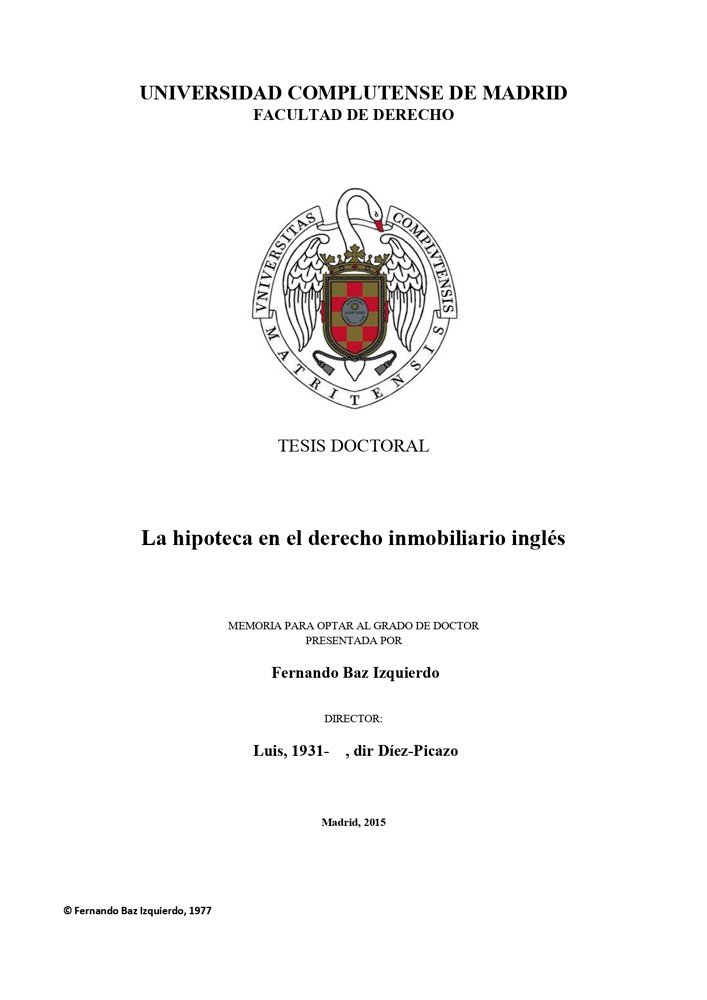 UNIVERSIDAD COMPLUTENSE DE MADRID
FACULTAD DE DERECHO

VNIVERSITAS COMPLVTENSIS MATRITENSIS

TESIS DOCTORAL

La hipoteca en el derecho inmobiliario inglés

MEMORIA PARA OPTAR AL GRADO DE DOCTOR
PRESENTADA POR

Fernando Baz Izquierdo

DIRECTOR:

Luis, 1931- , dir Díez-Picazo

Madrid, 2015

© Fernando Baz Izquierdo, 1977